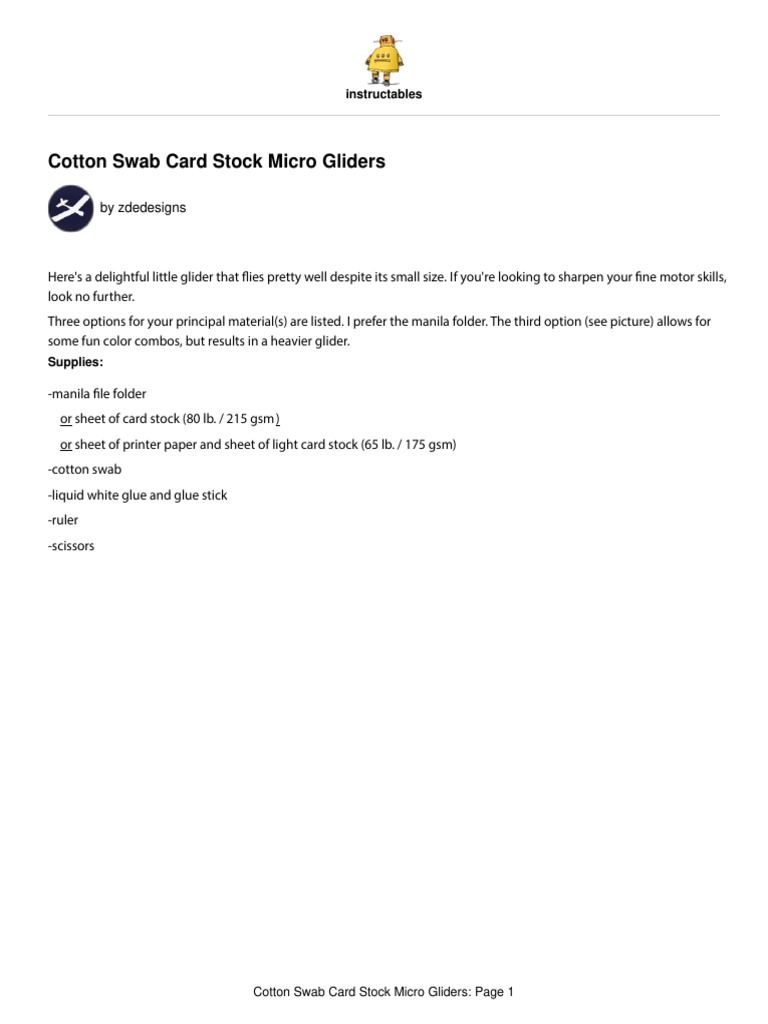 instructables

Cotton Swab Card Stock Micro Gliders

by zdedesigns

Here's a delightful little glider that flies pretty well despite its small size. If you're looking to sharpen your fine motor skills, look no further.

Three options for your principal material(s) are listed. I prefer the manila folder. The third option (see picture) allows for some fun color combos, but results in a heavier glider.

Supplies:

-manila file folder

or sheet of card stock (80 lb. / 215 gsm)

or sheet of printer paper and sheet of light card stock (65 lb. / 175 gsm)

-cotton swab

-liquid white glue and glue stick

-ruler

-scissors

Cotton Swab Card Stock Micro Gliders: Page 1